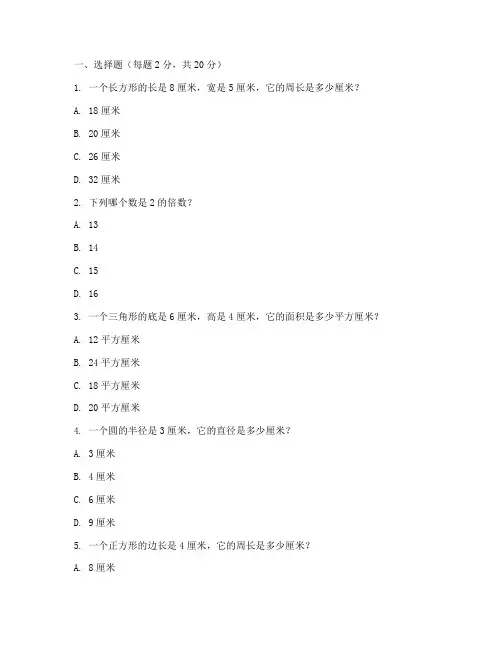 一、选择题（每题 2 分，共 20 分）

1. 一个长方形的长是 8 厘米，宽是 5 厘米，它的周长是多少厘米？

A. 18 厘米

B. 20 厘米

C. 26 厘米

D. 32 厘米

2. 下列哪个数是 2 的倍数？

A. 13

B. 14

C. 15

D. 16

3. 一个三角形的底是 6 厘米，高是 4 厘米，它的面积是多少平方厘米？

A. 12 平方厘米

B. 24 平方厘米

C. 18 平方厘米

D. 20 平方厘米

4. 一个圆的半径是 3 厘米，它的直径是多少厘米？

A. 3 厘米

B. 4 厘米

C. 6 厘米

D. 9 厘米

5. 一个正方形的边长是 4 厘米，它的周长是多少厘米？

A. 8 厘米